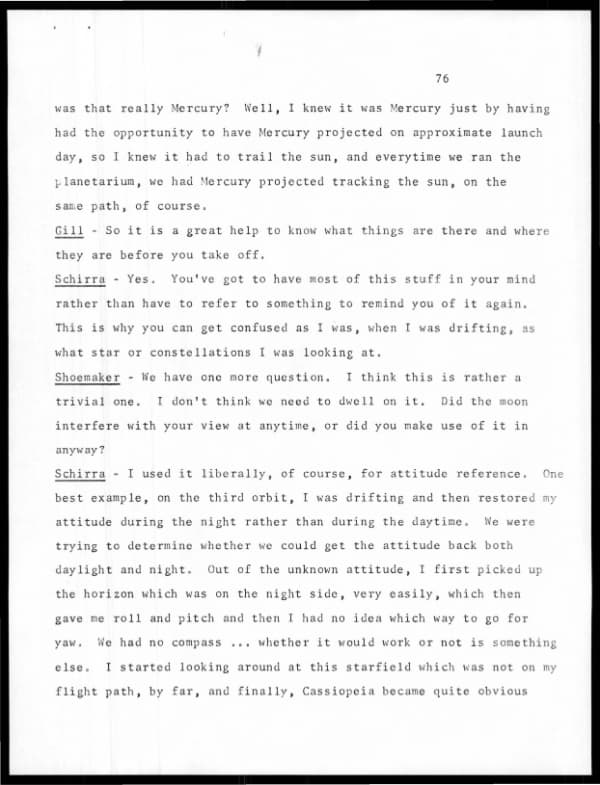 76

was that really Mercury? Well, I knew it was Mercury just by having had the opportunity to have Mercury projected on approximate launch day, so I knew it had to trail the sun, and everytime we ran the planetarium, we had Mercury projected tracking the sun, on the same path, of course.

Gill - So it is a great help to know what things are there and where they are before you take off.

Schirra - Yes. You've got to have most of this stuff in your mind rather than have to refer to something to remind you of it again. This is why you can get confused as I was, when I was drifting, as what star or constellations I was looking at.

Shoemaker - We have one more question. I think this is rather a trivial one. I don't think we need to dwell on it. Did the moon interfere with your view at anytime, or did you make use of it in anyway?

Schirra - I used it liberally, of course, for attitude reference. One best example, on the third orbit, I was drifting and then restored my attitude during the night rather than during the daytime. We were trying to determine whether we could get the attitude back both daylight and night. Out of the unknown attitude, I first picked up the horizon which was on the night side, very easily, which then gave me roll and pitch and then I had no idea which way to go for yaw. We had no compass ... whether it would work or not is something else. I started looking around at this starfield which was not on my flight path, by far, and finally, Cassiopeia became quite obvious